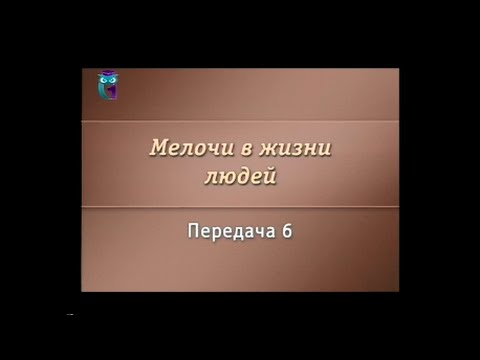 Мелочи в жизни людей

Передача 6